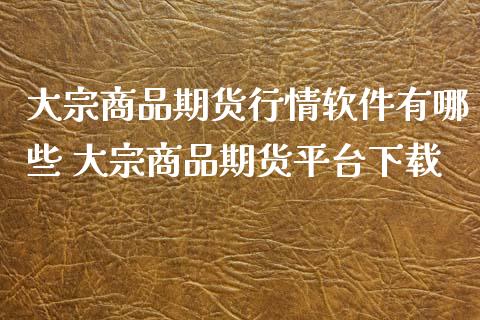 大宗商品期货行情软件有哪些 大宗商品期货平台下载